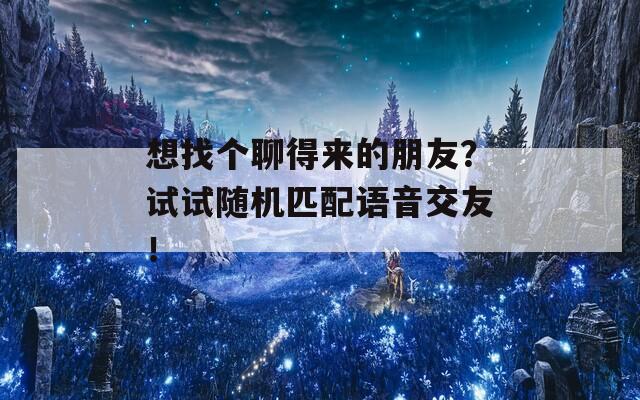 想找个聊得来的朋友？试试随机匹配语音交友！